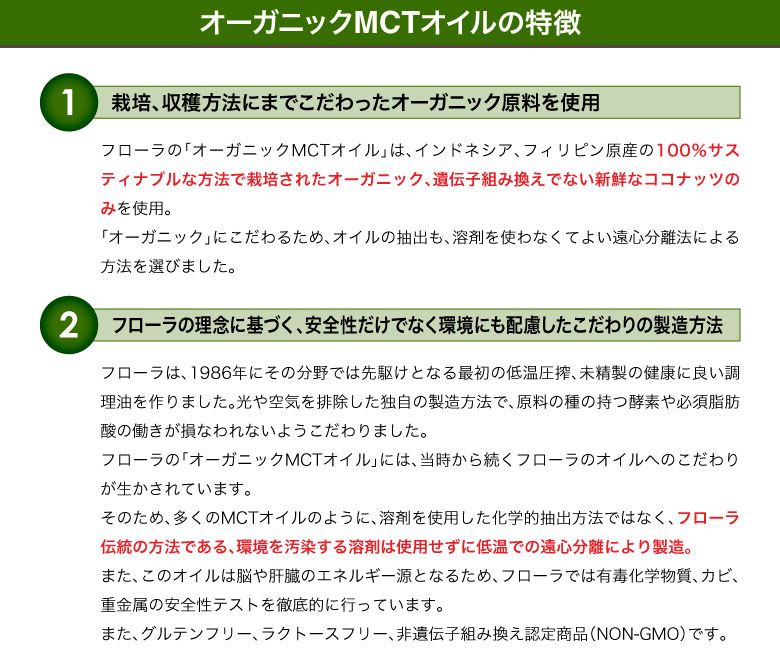 オーガニックMCTオイルの特徴

1 栽培、収穫方法にまでこだわったオーガニック原料を使用

フローラの「オーガニックMCTオイル」は、インドネシア、フィリピン原産の100%サスティナブルな方法で栽培されたオーガニック、遺伝子組み換えでない新鮮なココナッツのみを使用。
「オーガニック」にこだわるため、オイルの抽出も、溶剤を使わなくてよい遠心分離法による方法を選びました。

2 フローラの理念に基づく、安全性だけでなく環境にも配慮したこだわりの製造方法

フローラは、1986年にその分野では先駆けとなる最初の低温圧搾、未精製の健康に良い調理油を作りました。光や空気を排除した独自の製造方法で、原料の種の持つ酵素や必須脂肪酸の働きが損なわれないようこだわりました。
フローラの「オーガニックMCTオイル」には、当時から続くフローラのオイルへのこだわりが生かされています。
そのため、多くのMCTオイルのように、溶剤を使用した化学的抽出方法ではなく、フローラ伝統の方法である、環境を汚染する溶剤は使用せずに低温での遠心分離により製造。
また、このオイルは脳や肝臓のエネルギー源となるため、フローラでは有毒化学物質、カビ、重金属の安全性テストを徹底的に行っています。
また、グルテンフリー、ラクトースフリー、非遺伝子組み換え認定商品(NON-GMO)です。